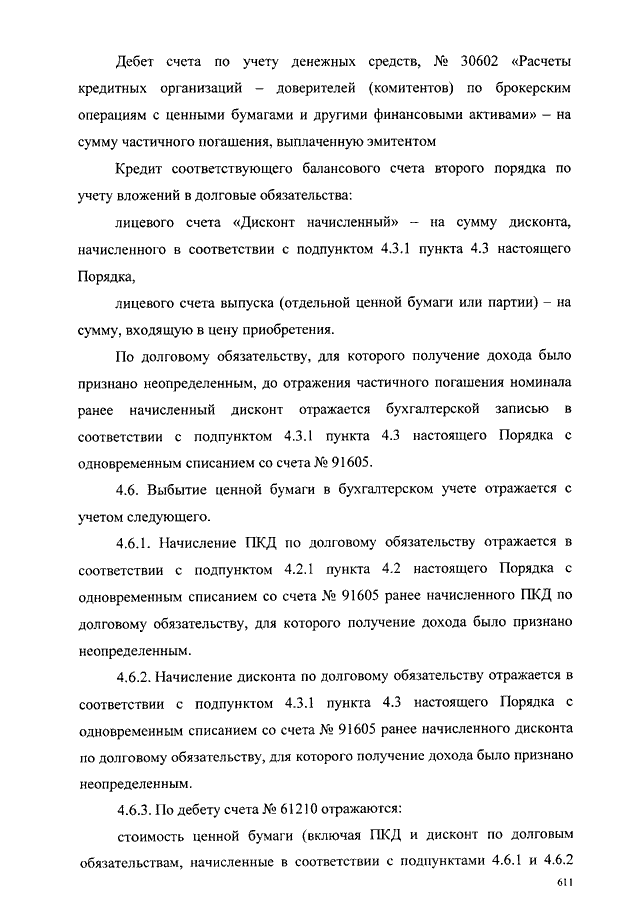 Дебет счета по учету денежных средств, № 30602 «Расчеты кредитных организаций – доверителей (комитентов) по брокерским операциям с ценными бумагами и другими финансовыми активами» – на сумму частичного погашения, выплаченную эмитентом

Кредит соответствующего балансового счета второго порядка по учету вложений в долговые обязательства:

лицевого счета «Дисконт начисленный» – на сумму дисконта, начисленного в соответствии с подпунктом 4.3.1 пункта 4.3 настоящего Порядка,

лицевого счета выпуска (отдельной ценной бумаги или партии) – на сумму, входящую в цену приобретения.

По долговому обязательству, для которого получение дохода было признано неопределенным, до отражения частичного погашения номинала ранее начисленный дисконт отражается бухгалтерской записью в соответствии с подпунктом 4.3.1 пункта 4.3 настоящего Порядка с одновременным списанием со счета № 91605.

4.6. Выбытие ценной бумаги в бухгалтерском учете отражается с учетом следующего.

4.6.1. Начисление ПКД по долговому обязательству отражается в соответствии с подпунктом 4.2.1 пункта 4.2 настоящего Порядка с одновременным списанием со счета № 91605 ранее начисленного ПКД по долговому обязательству, для которого получение дохода было признано неопределенным.

4.6.2. Начисление дисконта по долговому обязательству отражается в соответствии с подпунктом 4.3.1 пункта 4.3 настоящего Порядка с одновременным списанием со счета № 91605 ранее начисленного дисконта по долговому обязательству, для которого получение дохода было признано неопределенным.

4.6.3. По дебету счета № 61210 отражаются:

стоимость ценной бумаги (включая ПКД и дисконт по долговым обязательствам, начисленные в соответствии с подпунктами 4.6.1 и 4.6.2

611